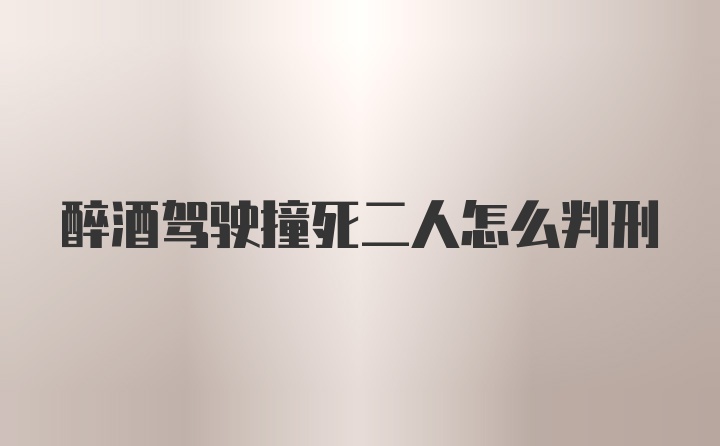 醉酒驾驶撞死二人怎么判刑